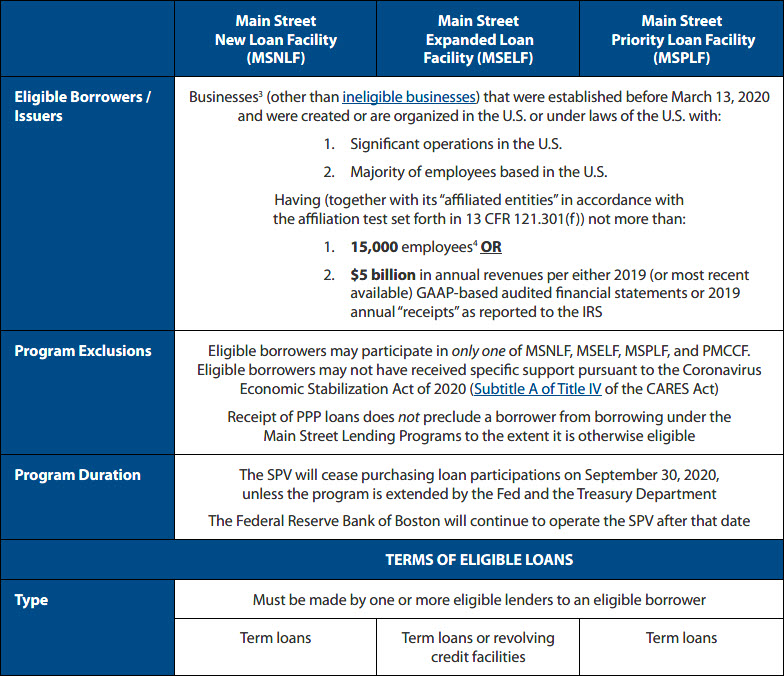 |  | Main Street New Loan Facility (MSNLF) | Main Street Expanded Loan Facility (MSELF) | Main Street Priority Loan Facility (MSPLF) |
|---|---|---|---|
| Eligible Borrowers / Issuers | Businesses$^{3}$ (other than ineligible businesses) that were established before March 13, 2020 and were created or are organized in the U.S. or under laws of the U.S. with: 1. Significant operations in the U.S. 2. Majority of employees based in the U.S. Having (together with its "affiliated entities" in accordance with the affiliation test set forth in 13 CFR 121.301(f)) not more than: 1. 15,000 employees$^{4}$ OR 2. $5 billion in annual revenues per either 2019 (or most recent available) GAAP-based audited financial statements or 2019 annual "receipts" as reported to the IRS |  |  |
| Program Exclusions | Eligible borrowers may participate in only one of MSNLF, MSELF, MSPLF, and PMCCF. Eligible borrowers may not have received specific support pursuant to the Coronavirus Economic Stabilization Act of 2020 (Subtitle A of Title IV of the CARES Act) Receipt of PPP loans does not preclude a borrower from borrowing under the Main Street Lending Programs to the extent it is otherwise eligible |  |  |
| Program Duration | The SPV will cease purchasing loan participations on September 30, 2020, unless the program is extended by the Fed and the Treasury Department The Federal Reserve Bank of Boston will continue to operate the SPV after that date |  |  |
| TERMS OF ELIGIBLE LOANS |  |  |  |
| Type | Must be made by one or more eligible lenders to an eligible borrower |  |  |
|  | Term loans | Term loans or revolving credit facilities | Term loans |